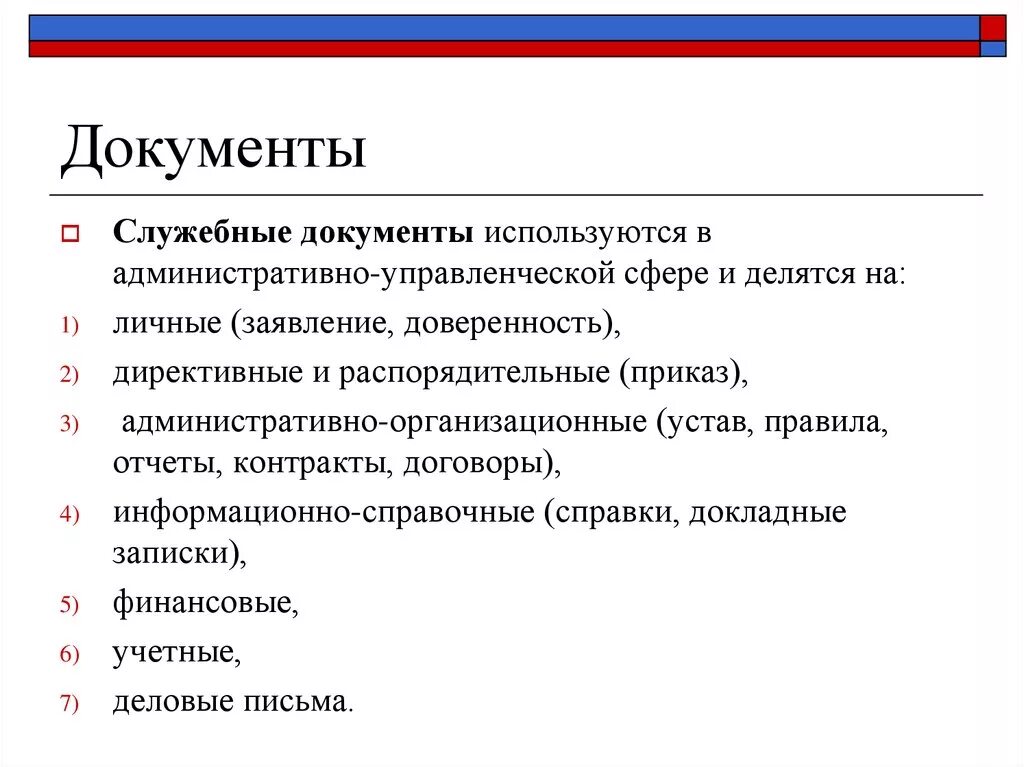 Документы

Служебные документы используются в административно-управленческой сфере и делятся на:

1) личные (заявление, доверенность),
2) директивные и распорядительные (приказ),
3) административно-организационные (устав, правила, отчеты, контракты, договоры),
4) информационно-справочные (справки, докладные записки),
5) финансовые,
6) учетные,
7) деловые письма.